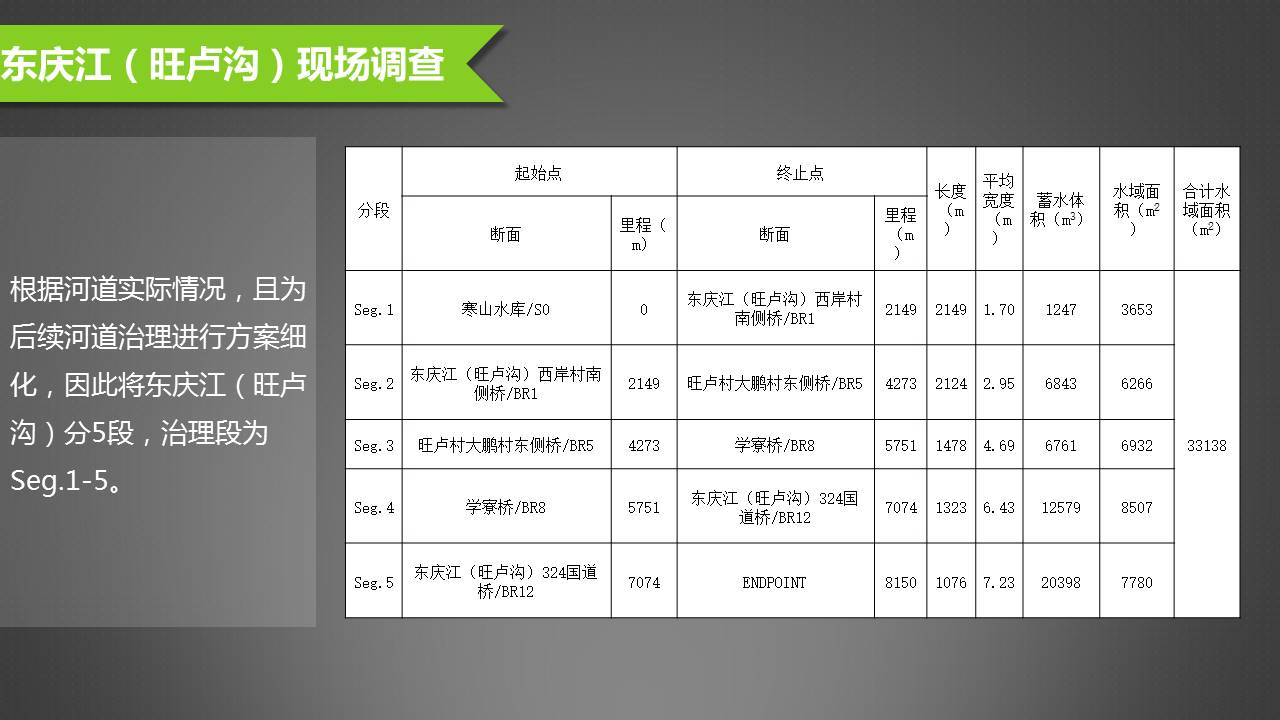 东庆江（旺卢沟）现场调查

根据河道实际情况，且为后续河道治理进行方案细化，因此将东庆江（旺卢沟）分5段，治理段为Seg.1-5。

| 分段 | 起始点 |  | 终止点 |  | 长度（m） | 平均宽度（m） | 蓄水体积（$m^3$） | 水域面积（$m^2$） | 合计水域面积（$m^2$） |
|---|---|---|---|---|---|---|---|---|---|
|  | 断面 | 里程（m） | 断面 | 里程（m） |  |  |  |  |  |
| Seg.1 | 寒山水库/S0 | 0 | 东庆江（旺卢沟）西岸村南侧桥/BR1 | 2149 | 2149 | 1.70 | 1247 | 3653 | 33138 |
| Seg.2 | 东庆江（旺卢沟）西岸村南侧桥/BR1 | 2149 | 旺卢村大鹏村东侧桥/BR5 | 4273 | 2124 | 2.95 | 6843 | 6266 |  |
| Seg.3 | 旺卢村大鹏村东侧桥/BR5 | 4273 | 学寮桥/BR8 | 5751 | 1478 | 4.69 | 6761 | 6932 |  |
| Seg.4 | 学寮桥/BR8 | 5751 | 东庆江（旺卢沟）324国道桥/BR12 | 7074 | 1323 | 6.43 | 12579 | 8507 |  |
| Seg.5 | 东庆江（旺卢沟）324国道桥/BR12 | 7074 | ENDPOINT | 8150 | 1076 | 7.23 | 20398 | 7780 |  |